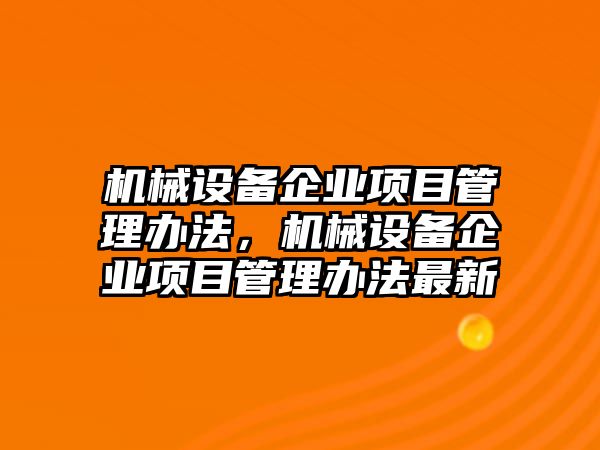 机械设备企业项目管理办法，机械设备企业项目管理办法最新